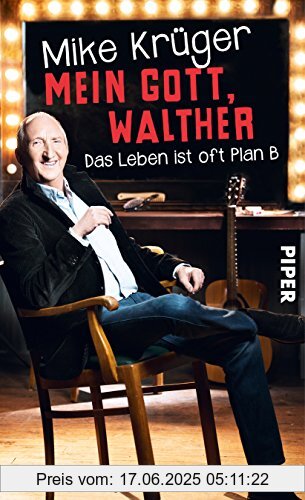 Mike Krüger
MEIN GOTT, WALTHER
Das Leben ist oft Plan B

PIPER

Preis vom: 17.06.2025 05:11:22